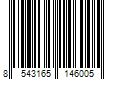 8 543165 146005